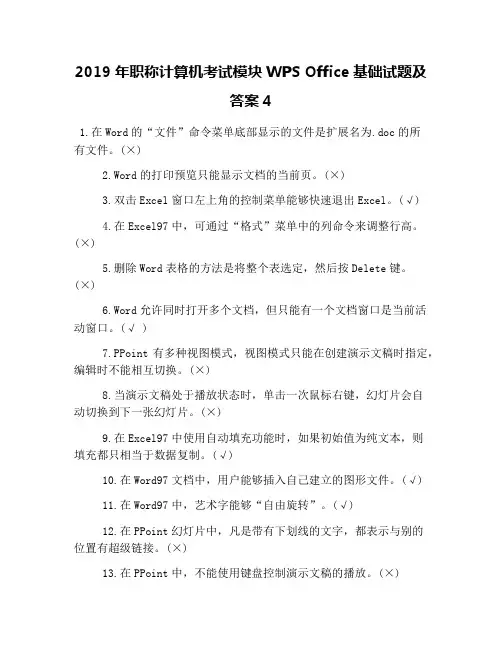 2019 年职称计算机考试模块 WPS Office 基础试题及答案 4

1.在 Word 的“文件”命令菜单底部显示的文件是扩展名为.doc 的所有文件。(×)

2.Word 的打印预览只能显示文档的当前页。(×)

3.双击 Excel 窗口左上角的控制菜单能够快速退出 Excel。(√)

4.在 Excel97 中，可通过“格式”菜单中的列命令来调整行高。(×)

5.删除 Word 表格的方法是将整个表选定，然后按 Delete 键。(×)

6.Word 允许同时打开多个文档，但只能有一个文档窗口是当前活动窗口。(√ )

7.PPoint 有多种视图模式，视图模式只能在创建演示文稿时指定，编辑时不能相互切换。(×)

8.当演示文稿处于播放状态时，单击一次鼠标右键，幻灯片会自动切换到下一张幻灯片。(×)

9.在 Excel97 中使用自动填充功能时，如果初始值为纯文本，则填充都只相当于数据复制。(√)

10.在 Word97 文档中，用户能够插入自己建立的图形文件。(√)

11.在 Word97 中，艺术字能够“自由旋转”。(√)

12.在 PPoint 幻灯片中，凡是带有下划线的文字，都表示与别的位置有超级链接。(×)

13.在 PPoint 中，不能使用键盘控制演示文稿的播放。(×)